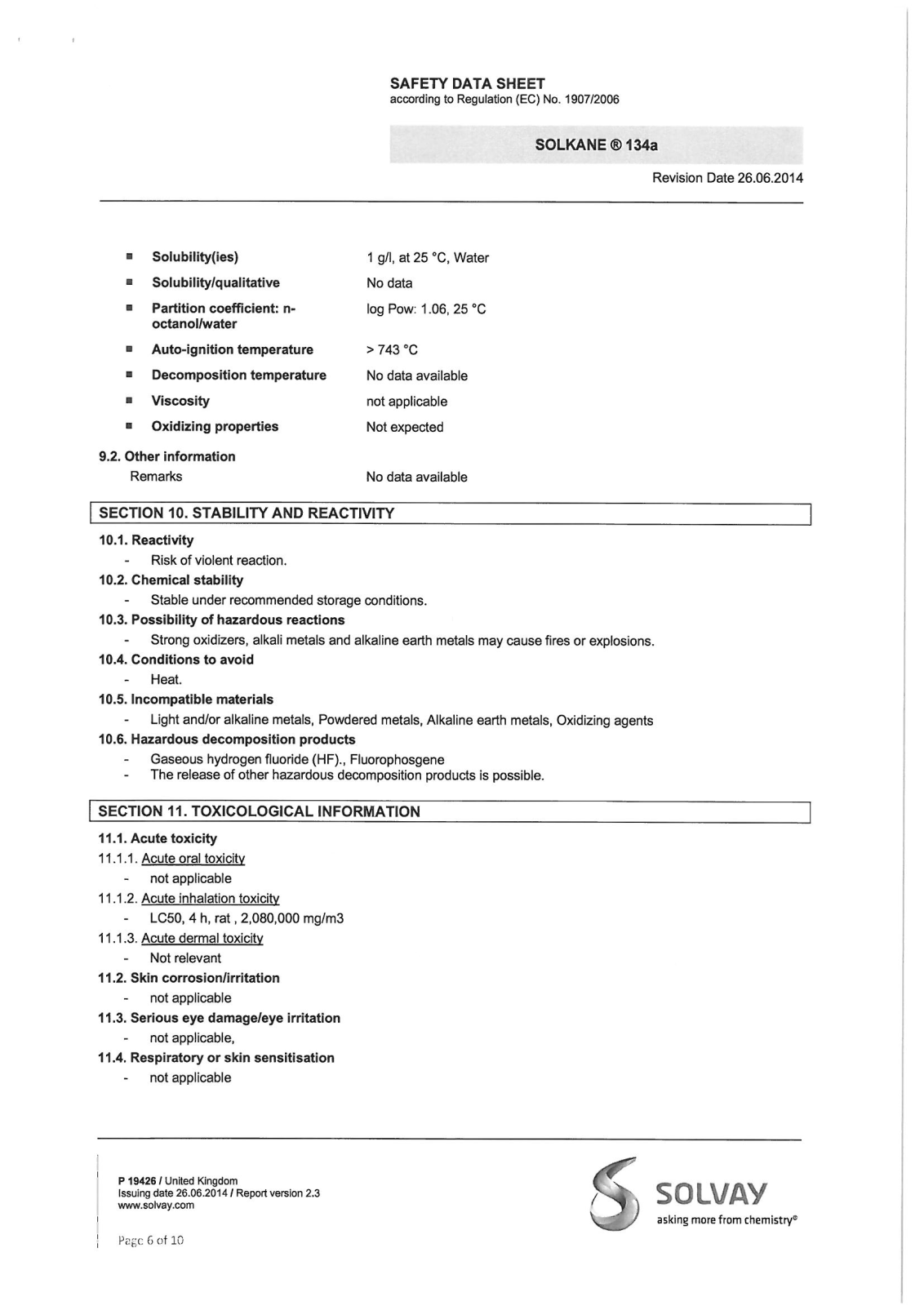 SAFETY DATA SHEET
according to Regulation (EC) No. 1907/2006

SOLKANE ® 134a

Revision Date 26.06.2014

| | |
|---|---|
| ▪ Solubility(ies) | 1 g/l, at 25 °C, Water |
| ▪ Solubility/qualitative | No data |
| ▪ Partition coefficient: n-octanol/water | log Pow: 1.06, 25 °C |
| ▪ Auto-ignition temperature | > 743 °C |
| ▪ Decomposition temperature | No data available |
| ▪ Viscosity | not applicable |
| ▪ Oxidizing properties | Not expected |

9.2. Other information
Remarks No data available

SECTION 10. STABILITY AND REACTIVITY

10.1. Reactivity
- Risk of violent reaction.

10.2. Chemical stability
- Stable under recommended storage conditions.

10.3. Possibility of hazardous reactions
- Strong oxidizers, alkali metals and alkaline earth metals may cause fires or explosions.

10.4. Conditions to avoid
- Heat.

10.5. Incompatible materials
- Light and/or alkaline metals, Powdered metals, Alkaline earth metals, Oxidizing agents

10.6. Hazardous decomposition products
- Gaseous hydrogen fluoride (HF)., Fluorophosgene
- The release of other hazardous decomposition products is possible.

SECTION 11. TOXICOLOGICAL INFORMATION

11.1. Acute toxicity
11.1.1. Acute oral toxicity
- not applicable
11.1.2. Acute inhalation toxicity
- LC50, 4 h, rat , 2,080,000 mg/m3
11.1.3. Acute dermal toxicity
- Not relevant

11.2. Skin corrosion/irritation
- not applicable

11.3. Serious eye damage/eye irritation
- not applicable,

11.4. Respiratory or skin sensitisation
- not applicable

P 19426 / United Kingdom
Issuing date 26.06.2014 / Report version 2.3
www.solvay.com

Page 6 of 10

SOLVAY
asking more from chemistry®